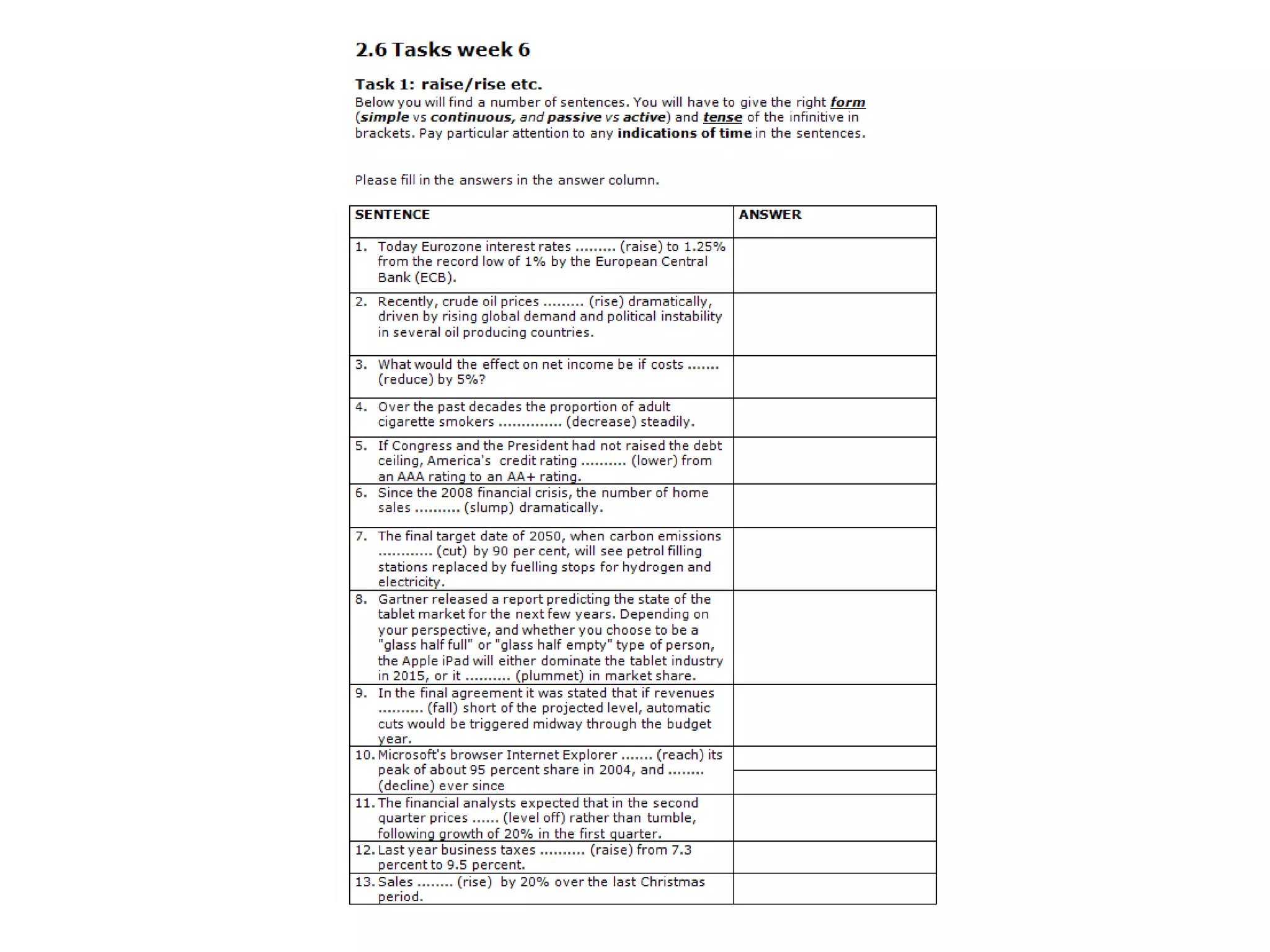 2.6 Tasks week 6

Task 1: raise/rise etc.
Below you will find a number of sentences. You will have to give the right form (simple vs continuous, and passive vs active) and tense of the infinitive in brackets. Pay particular attention to any indications of time in the sentences.

Please fill in the answers in the answer column.

| SENTENCE | ANSWER |
|---|---|
| 1. Today Eurozone interest rates ......... (raise) to 1.25% from the record low of 1% by the European Central Bank (ECB). | |
| 2. Recently, crude oil prices ......... (rise) dramatically, driven by rising global demand and political instability in several oil producing countries. | |
| 3. What would the effect on net income be if costs ....... (reduce) by 5%? | |
| 4. Over the past decades the proportion of adult cigarette smokers .............. (decrease) steadily. | |
| 5. If Congress and the President had not raised the debt ceiling, America's credit rating .......... (lower) from an AAA rating to an AA+ rating. | |
| 6. Since the 2008 financial crisis, the number of home sales .......... (slump) dramatically. | |
| 7. The final target date of 2050, when carbon emissions ............ (cut) by 90 per cent, will see petrol filling stations replaced by fuelling stops for hydrogen and electricity. | |
| 8. Gartner released a report predicting the state of the tablet market for the next few years. Depending on your perspective, and whether you choose to be a "glass half full" or "glass half empty" type of person, the Apple iPad will either dominate the tablet industry in 2015, or it .......... (plummet) in market share. | |
| 9. In the final agreement it was stated that if revenues .......... (fall) short of the projected level, automatic cuts would be triggered midway through the budget year. | |
| 10. Microsoft's browser Internet Explorer ....... (reach) its peak of about 95 percent share in 2004, and ........ (decline) ever since | |
| 11. The financial analysts expected that in the second quarter prices ...... (level off) rather than tumble, following growth of 20% in the first quarter. | |
| 12. Last year business taxes .......... (raise) from 7.3 percent to 9.5 percent. | |
| 13. Sales ........ (rise) by 20% over the last Christmas period. | |